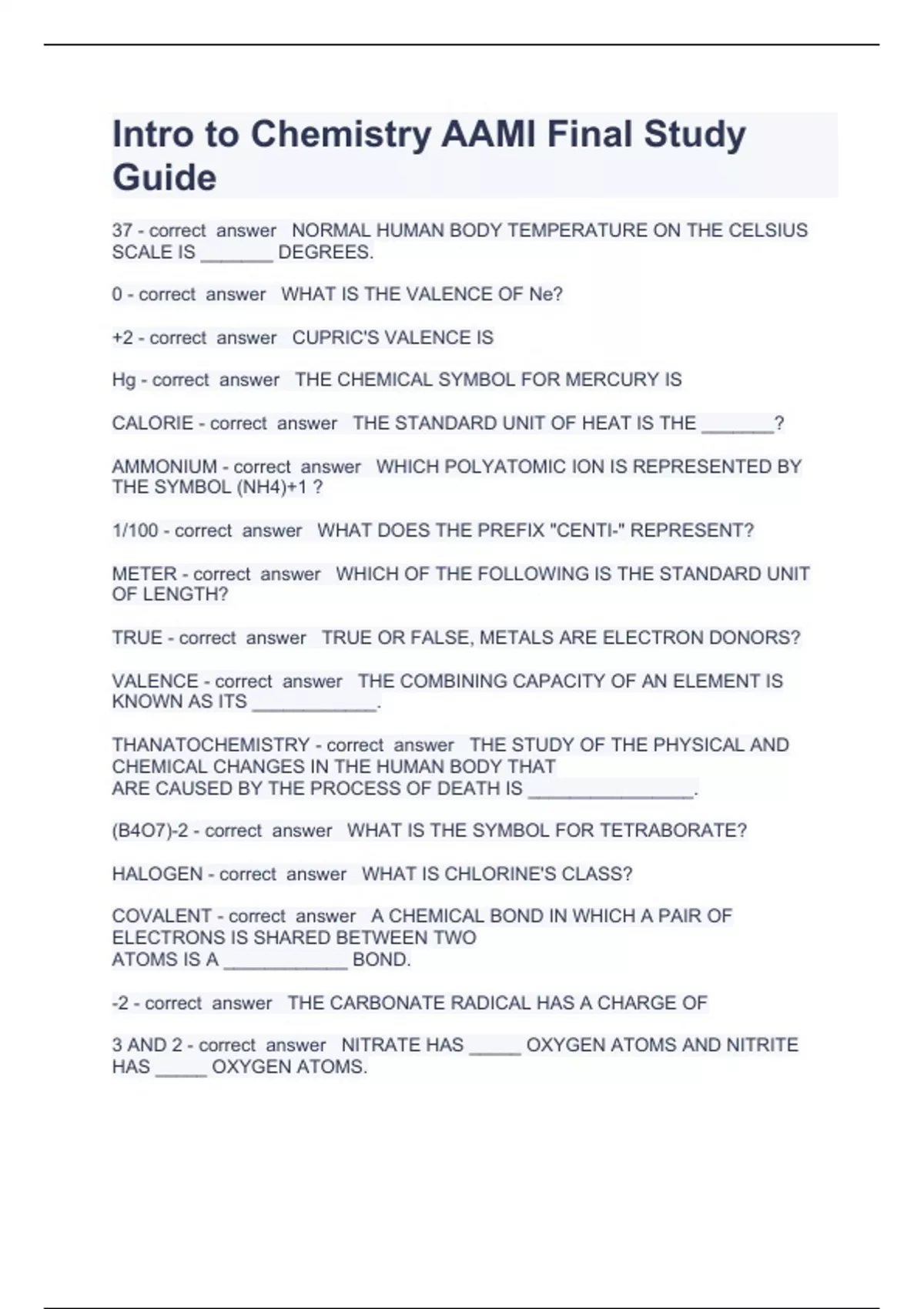 Intro to Chemistry AAMI Final Study Guide

37 - correct answer NORMAL HUMAN BODY TEMPERATURE ON THE CELSIUS SCALE IS _______ DEGREES.

0 - correct answer WHAT IS THE VALENCE OF Ne?

+2 - correct answer CUPRIC'S VALENCE IS

Hg - correct answer THE CHEMICAL SYMBOL FOR MERCURY IS

CALORIE - correct answer THE STANDARD UNIT OF HEAT IS THE _______?

AMMONIUM - correct answer WHICH POLYATOMIC ION IS REPRESENTED BY THE SYMBOL (NH4)+1 ?

1/100 - correct answer WHAT DOES THE PREFIX "CENTI-" REPRESENT?

METER - correct answer WHICH OF THE FOLLOWING IS THE STANDARD UNIT OF LENGTH?

TRUE - correct answer TRUE OR FALSE, METALS ARE ELECTRON DONORS?

VALENCE - correct answer THE COMBINING CAPACITY OF AN ELEMENT IS KNOWN AS ITS ____________.

THANATOCHEMISTRY - correct answer THE STUDY OF THE PHYSICAL AND CHEMICAL CHANGES IN THE HUMAN BODY THAT ARE CAUSED BY THE PROCESS OF DEATH IS ________________.

(B4O7)-2 - correct answer WHAT IS THE SYMBOL FOR TETRABORATE?

HALOGEN - correct answer WHAT IS CHLORINE'S CLASS?

COVALENT - correct answer A CHEMICAL BOND IN WHICH A PAIR OF ELECTRONS IS SHARED BETWEEN TWO ATOMS IS A ____________ BOND.

-2 - correct answer THE CARBONATE RADICAL HAS A CHARGE OF

3 AND 2 - correct answer NITRATE HAS _____ OXYGEN ATOMS AND NITRITE HAS _____ OXYGEN ATOMS.